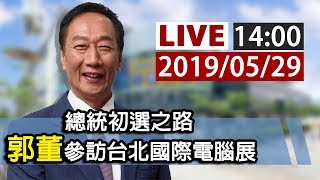 LIVE 14:00
2019/05/29

總統初選之路
郭董參訪台北國際電腦展